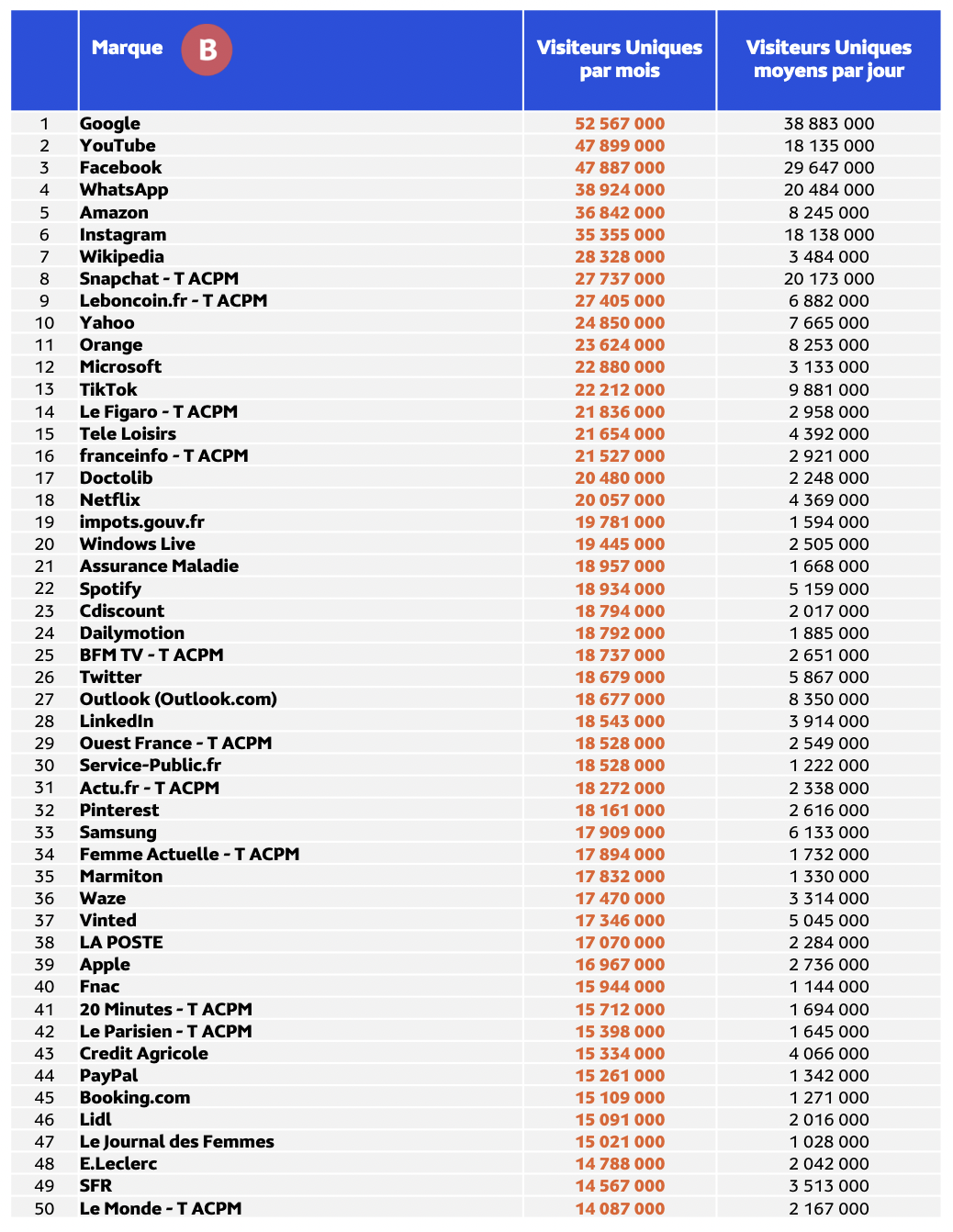 | | Marque B | Visiteurs Uniques par mois | Visiteurs Uniques moyens par jour |
|---|---|---|---|
| 1 | Google | 52 567 000 | 38 883 000 |
| 2 | YouTube | 47 899 000 | 18 135 000 |
| 3 | Facebook | 47 887 000 | 29 647 000 |
| 4 | WhatsApp | 38 924 000 | 20 484 000 |
| 5 | Amazon | 36 842 000 | 8 245 000 |
| 6 | Instagram | 35 355 000 | 18 138 000 |
| 7 | Wikipedia | 28 328 000 | 3 484 000 |
| 8 | Snapchat - T ACPM | 27 737 000 | 20 173 000 |
| 9 | Leboncoin.fr - T ACPM | 27 405 000 | 6 882 000 |
| 10 | Yahoo | 24 850 000 | 7 665 000 |
| 11 | Orange | 23 624 000 | 8 253 000 |
| 12 | Microsoft | 22 880 000 | 3 133 000 |
| 13 | TikTok | 22 212 000 | 9 881 000 |
| 14 | Le Figaro - T ACPM | 21 836 000 | 2 958 000 |
| 15 | Tele Loisirs | 21 654 000 | 4 392 000 |
| 16 | franceinfo - T ACPM | 21 527 000 | 2 921 000 |
| 17 | Doctolib | 20 480 000 | 2 248 000 |
| 18 | Netflix | 20 057 000 | 4 369 000 |
| 19 | impots.gouv.fr | 19 781 000 | 1 594 000 |
| 20 | Windows Live | 19 445 000 | 2 505 000 |
| 21 | Assurance Maladie | 18 957 000 | 1 668 000 |
| 22 | Spotify | 18 934 000 | 5 159 000 |
| 23 | Cdiscount | 18 794 000 | 2 017 000 |
| 24 | Dailymotion | 18 792 000 | 1 885 000 |
| 25 | BFM TV - T ACPM | 18 737 000 | 2 651 000 |
| 26 | Twitter | 18 679 000 | 5 867 000 |
| 27 | Outlook (Outlook.com) | 18 677 000 | 8 350 000 |
| 28 | LinkedIn | 18 543 000 | 3 914 000 |
| 29 | Ouest France - T ACPM | 18 528 000 | 2 549 000 |
| 30 | Service-Public.fr | 18 528 000 | 1 222 000 |
| 31 | Actu.fr - T ACPM | 18 272 000 | 2 338 000 |
| 32 | Pinterest | 18 161 000 | 2 616 000 |
| 33 | Samsung | 17 909 000 | 6 133 000 |
| 34 | Femme Actuelle - T ACPM | 17 894 000 | 1 732 000 |
| 35 | Marmiton | 17 832 000 | 1 330 000 |
| 36 | Waze | 17 470 000 | 3 314 000 |
| 37 | Vinted | 17 346 000 | 5 045 000 |
| 38 | LA POSTE | 17 070 000 | 2 284 000 |
| 39 | Apple | 16 967 000 | 2 736 000 |
| 40 | Fnac | 15 944 000 | 1 144 000 |
| 41 | 20 Minutes - T ACPM | 15 712 000 | 1 694 000 |
| 42 | Le Parisien - T ACPM | 15 398 000 | 1 645 000 |
| 43 | Credit Agricole | 15 334 000 | 4 066 000 |
| 44 | PayPal | 15 261 000 | 1 342 000 |
| 45 | Booking.com | 15 109 000 | 1 271 000 |
| 46 | Lidl | 15 091 000 | 2 016 000 |
| 47 | Le Journal des Femmes | 15 021 000 | 1 028 000 |
| 48 | E.Leclerc | 14 788 000 | 2 042 000 |
| 49 | SFR | 14 567 000 | 3 513 000 |
| 50 | Le Monde - T ACPM | 14 087 000 | 2 167 000 |